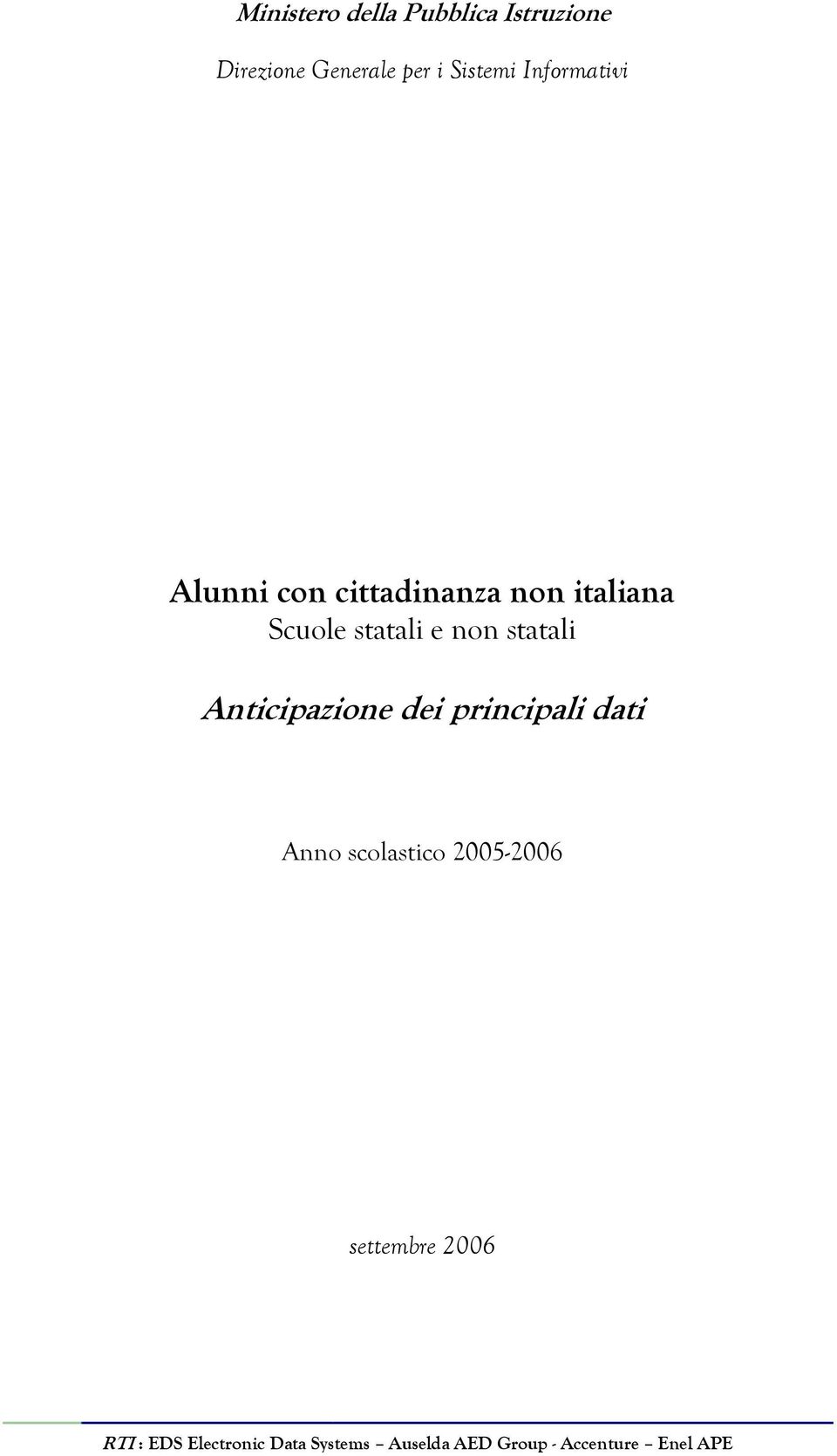 Ministero della Pubblica Istruzione

Direzione Generale per i Sistemi Informativi

Alunni con cittadinanza non italiana
Scuole statali e non statali

Anticipazione dei principali dati

Anno scolastico 2005-2006

settembre 2006

RTI : EDS Electronic Data Systems – Auselda AED Group - Accenture – Enel APE